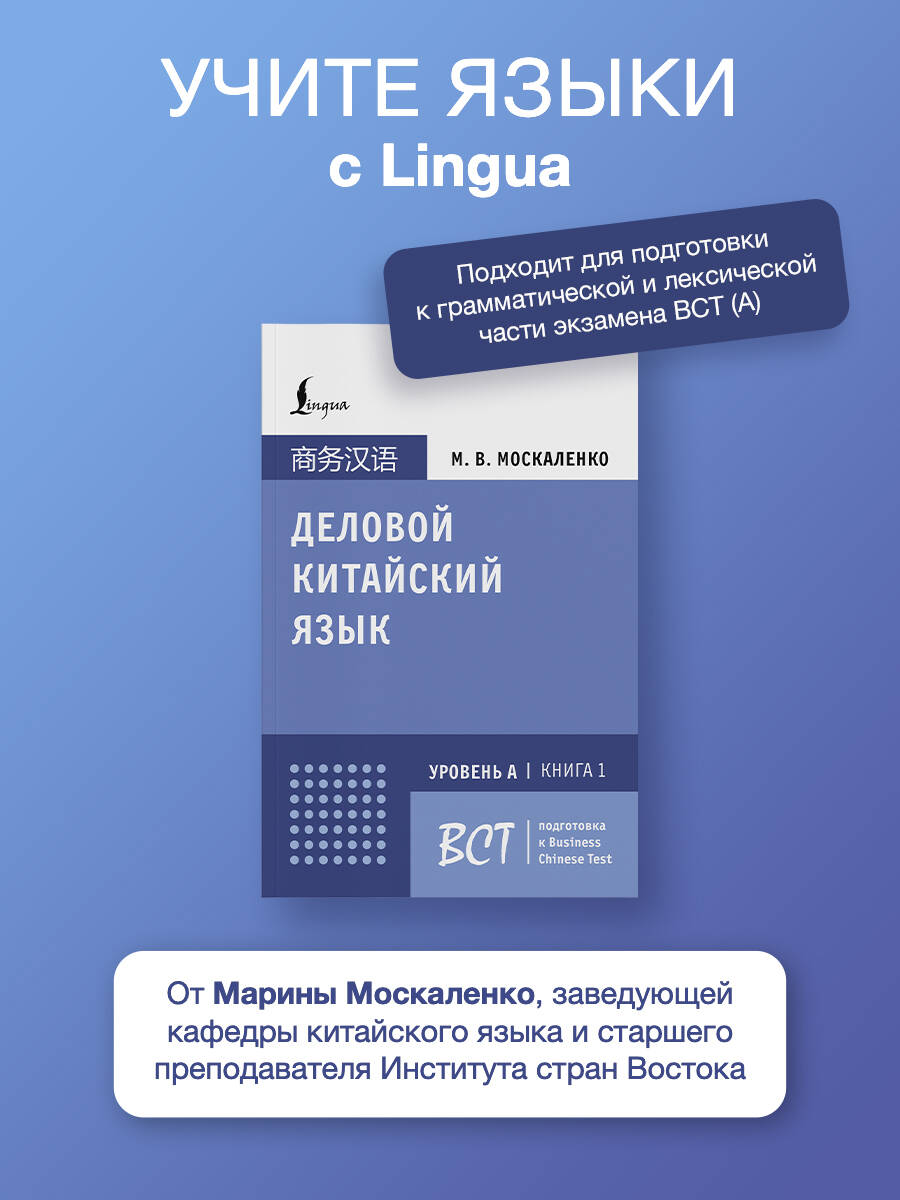 УЧИТЕ ЯЗЫКИ
с Lingua

Подходит для подготовки к грамматической и лексической части экзамена BCT (A)

Lingua

商务汉语

М. В. МОСКАЛЕНКО

ДЕЛОВОЙ КИТАЙСКИЙ ЯЗЫК

УРОВЕНЬ А | КНИГА 1

BCT | подготовка к Business Chinese Test

От Марины Москаленко, заведующей кафедры китайского языка и старшего преподавателя Института стран Востока